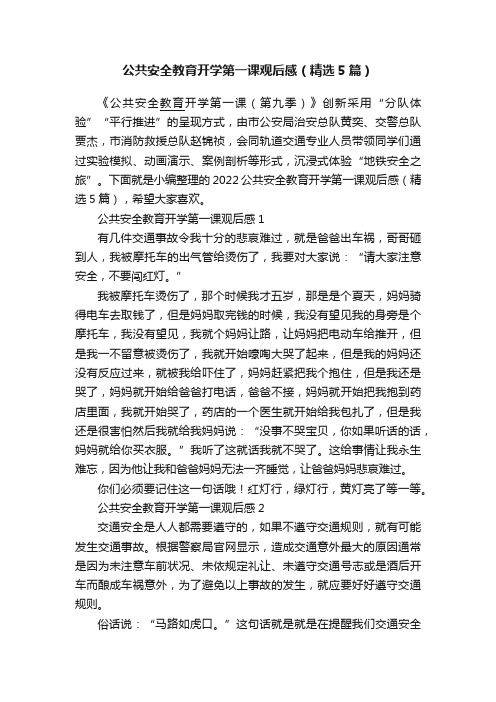 公共安全教育开学第一课观后感（精选5篇）

《公共安全教育开学第一课（第九季）》创新采用“分队体验”“平行推进”的呈现方式，由市公安局治安总队黄奕、交警总队贾杰，市消防救援总队赵锦祯，会同轨道交通专业人员带领同学们通过实验模拟、动画演示、案例剖析等形式，沉浸式体验“地铁安全之旅”。下面就是小编整理的2022公共安全教育开学第一课观后感（精选5篇），希望大家喜欢。

公共安全教育开学第一课观后感1

有几件交通事故令我十分的悲哀难过，就是爸爸出车祸，哥哥砸到人，我被摩托车的出气管给烫伤了，我要对大家说：“请大家注意安全，不要闯红灯。”

我被摩托车烫伤了，那个时候我才五岁，那是是个夏天，妈妈骑得电车去取钱了，但是妈妈取完钱的时候，我没有望见我的身旁是个摩托车，我没有望见，我就个妈妈让路，让妈妈把电动车给推开，但是我一不留意被烫伤了，我就开始嚎啕大哭了起来，但是我的妈妈还没有反应过来，就被我给吓住了，妈妈赶紧把我个抱住，但是我还是哭了，妈妈就开始给爸爸打电话，爸爸不接，妈妈就开始把我抱到药店里面，我就开始哭了，药店的一个医生就开始给我包扎了，但是我还是很害怕然后我就给我妈妈说：“没事不哭宝贝，你如果听话的话，妈妈就给你买衣服。”我听了这就话我就不哭了。这给事情让我永生难忘，因为他让我和爸爸妈妈无法一齐睡觉，让爸爸妈妈悲哀难过。

你们必须要记住这一句话哦！红灯行，绿灯行，黄灯亮了等一等。

公共安全教育开学第一课观后感2

交通安全是人人都需要遵守的，如果不遵守交通规则，就有可能发生交通事故。根据警察局官网显示，造成交通意外最大的原因通常是因为未注意车前状况、未依规定礼让、未遵守交通号志或是酒后开车而酿成车祸意外，为了避免以上事故的发生，就应要好好遵守交通规则。

俗话说：“马路如虎口。”这句话就是就是在提醒我们交通安全